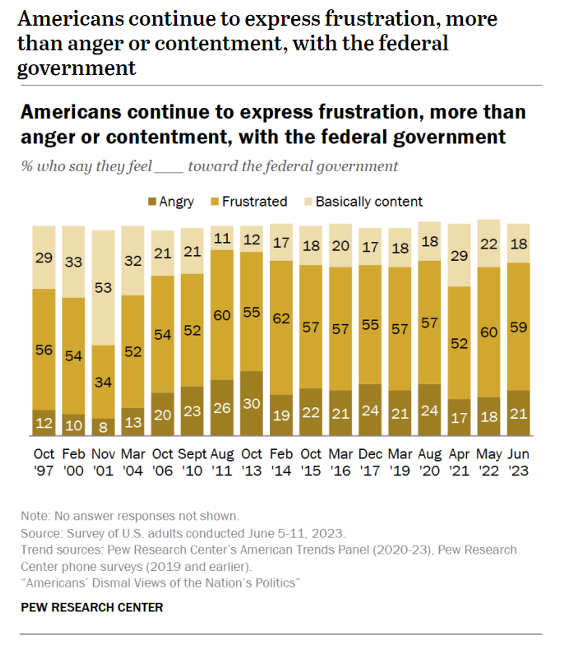 Americans continue to express frustration, more than anger or contentment, with the federal government

Americans continue to express frustration, more than anger or contentment, with the federal government

% who say they feel ____ toward the federal government

Angry Frustrated Basically content

| | Oct '97 | Feb '00 | Nov '01 | Mar '04 | Oct '06 | Sept '10 | Aug '11 | Oct '13 | Feb '14 | Oct '15 | Mar '16 | Dec '17 | Mar '19 | Aug '20 | Apr '21 | May '22 | Jun '23 |
|---|---|---|---|---|---|---|---|---|---|---|---|---|---|---|---|---|---|
| Basically content | 29 | 33 | 53 | 32 | 21 | 21 | 11 | 12 | 17 | 18 | 20 | 17 | 18 | 18 | 29 | 22 | 18 |
| Frustrated | 56 | 54 | 34 | 52 | 54 | 52 | 60 | 55 | 62 | 57 | 57 | 55 | 57 | 57 | 52 | 60 | 59 |
| Angry | 12 | 10 | 8 | 13 | 20 | 23 | 26 | 30 | 19 | 22 | 21 | 24 | 21 | 24 | 17 | 18 | 21 |

Note: No answer responses not shown.
Source: Survey of U.S. adults conducted June 5-11, 2023.
Trend sources: Pew Research Center's American Trends Panel (2020-23), Pew Research Center phone surveys (2019 and earlier).
"Americans' Dismal Views of the Nation's Politics"

PEW RESEARCH CENTER